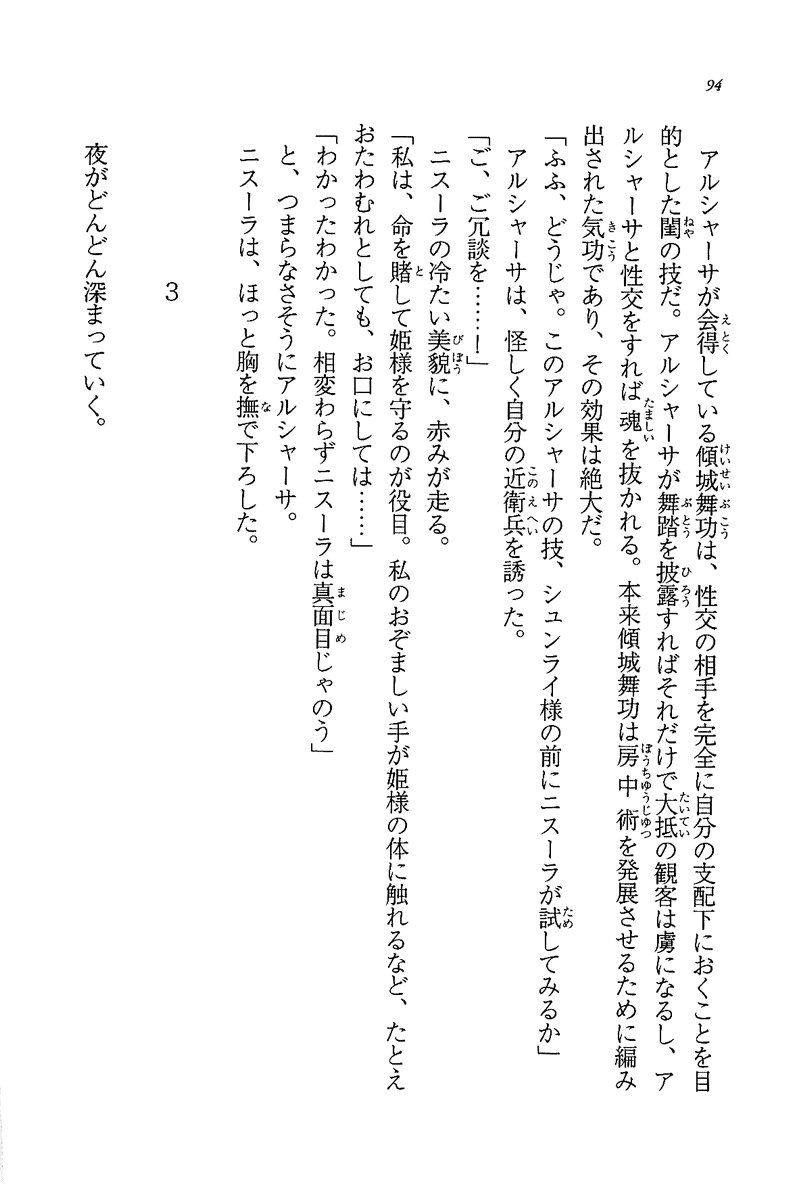 94

アルシャーサが会得している傾城舞功は、性交の相手を完全に自分の支配下におくことを目的とした閨の技だ。アルシャーサが舞踏を披露すればそれだけで大抵の観客は虜になるし、アルシャーサと性交をすれば魂を抜かれる。本来傾城舞功は房中術を発展させるために編み出された気功であり、その効果は絶大だ。

「ふふ、どうじゃ。このアルシャーサの技、シュンライ様の前にニスーラが試してみるか」

アルシャーサは、怪しく自分の近衛兵を誘った。

「ご、ご冗談を……！」

ニスーラの冷たい美貌に、赤みが走る。

「私は、命を賭して姫様を守るのが役目。私のおぞましい手が姫様の体に触れるなど、たとえおたわむれとしても、お口にしては……」

「わかったわかった。相変わらずニスーラは真面目じゃのう」

と、つまらなさそうにアルシャーサ。

ニスーラは、ほっと胸を撫で下ろした。

3

夜がどんどん深まっていく。